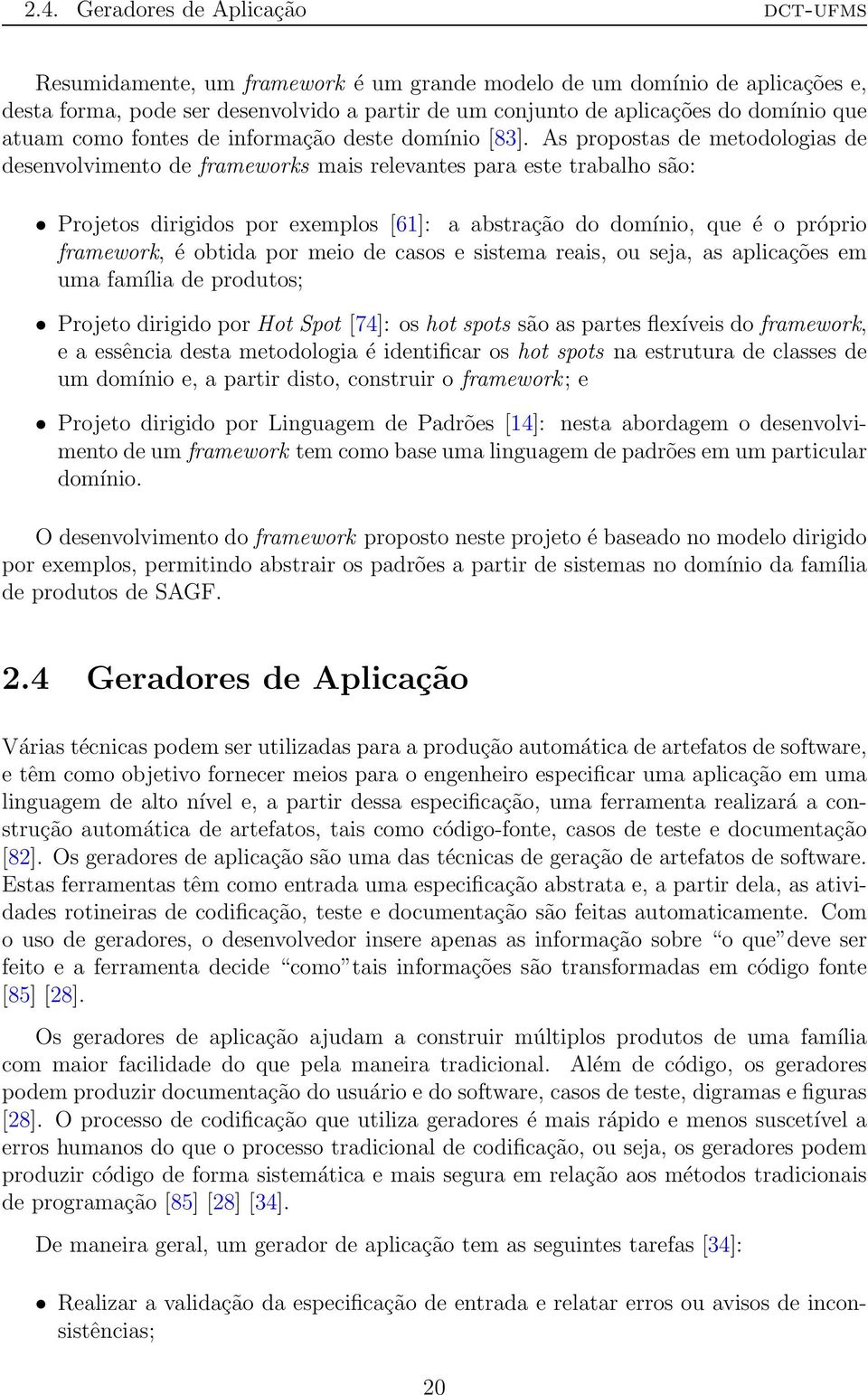 2.4. Geradores de Aplicação DCT-UFMS

Resumidamente, um framework é um grande modelo de um domínio de aplicações e, desta forma, pode ser desenvolvido a partir de um conjunto de aplicações do domínio que atuam como fontes de informação deste domínio [83]. As propostas de metodologias de desenvolvimento de frameworks mais relevantes para este trabalho são:

• Projetos dirigidos por exemplos [61]: a abstração do domínio, que é o próprio framework, é obtida por meio de casos e sistema reais, ou seja, as aplicações em uma família de produtos;

• Projeto dirigido por Hot Spot [74]: os hot spots são as partes flexíveis do framework, e a essência desta metodologia é identificar os hot spots na estrutura de classes de um domínio e, a partir disto, construir o framework; e

• Projeto dirigido por Linguagem de Padrões [14]: nesta abordagem o desenvolvimento de um framework tem como base uma linguagem de padrões em um particular domínio.

O desenvolvimento do framework proposto neste projeto é baseado no modelo dirigido por exemplos, permitindo abstrair os padrões a partir de sistemas no domínio da família de produtos de SAGF.

2.4 Geradores de Aplicação

Várias técnicas podem ser utilizadas para a produção automática de artefatos de software, e têm como objetivo fornecer meios para o engenheiro especificar uma aplicação em uma linguagem de alto nível e, a partir dessa especificação, uma ferramenta realizará a construção automática de artefatos, tais como código-fonte, casos de teste e documentação [82]. Os geradores de aplicação são uma das técnicas de geração de artefatos de software. Estas ferramentas têm como entrada uma especificação abstrata e, a partir dela, as atividades rotineiras de codificação, teste e documentação são feitas automaticamente. Com o uso de geradores, o desenvolvedor insere apenas as informação sobre “o que”deve ser feito e a ferramenta decide “como”tais informações são transformadas em código fonte [85] [28].

Os geradores de aplicação ajudam a construir múltiplos produtos de uma família com maior facilidade do que pela maneira tradicional. Além de código, os geradores podem produzir documentação do usuário e do software, casos de teste, digramas e figuras [28]. O processo de codificação que utiliza geradores é mais rápido e menos suscetível a erros humanos do que o processo tradicional de codificação, ou seja, os geradores podem produzir código de forma sistemática e mais segura em relação aos métodos tradicionais de programação [85] [28] [34].

De maneira geral, um gerador de aplicação tem as seguintes tarefas [34]:

• Realizar a validação da especificação de entrada e relatar erros ou avisos de inconsistências;

20